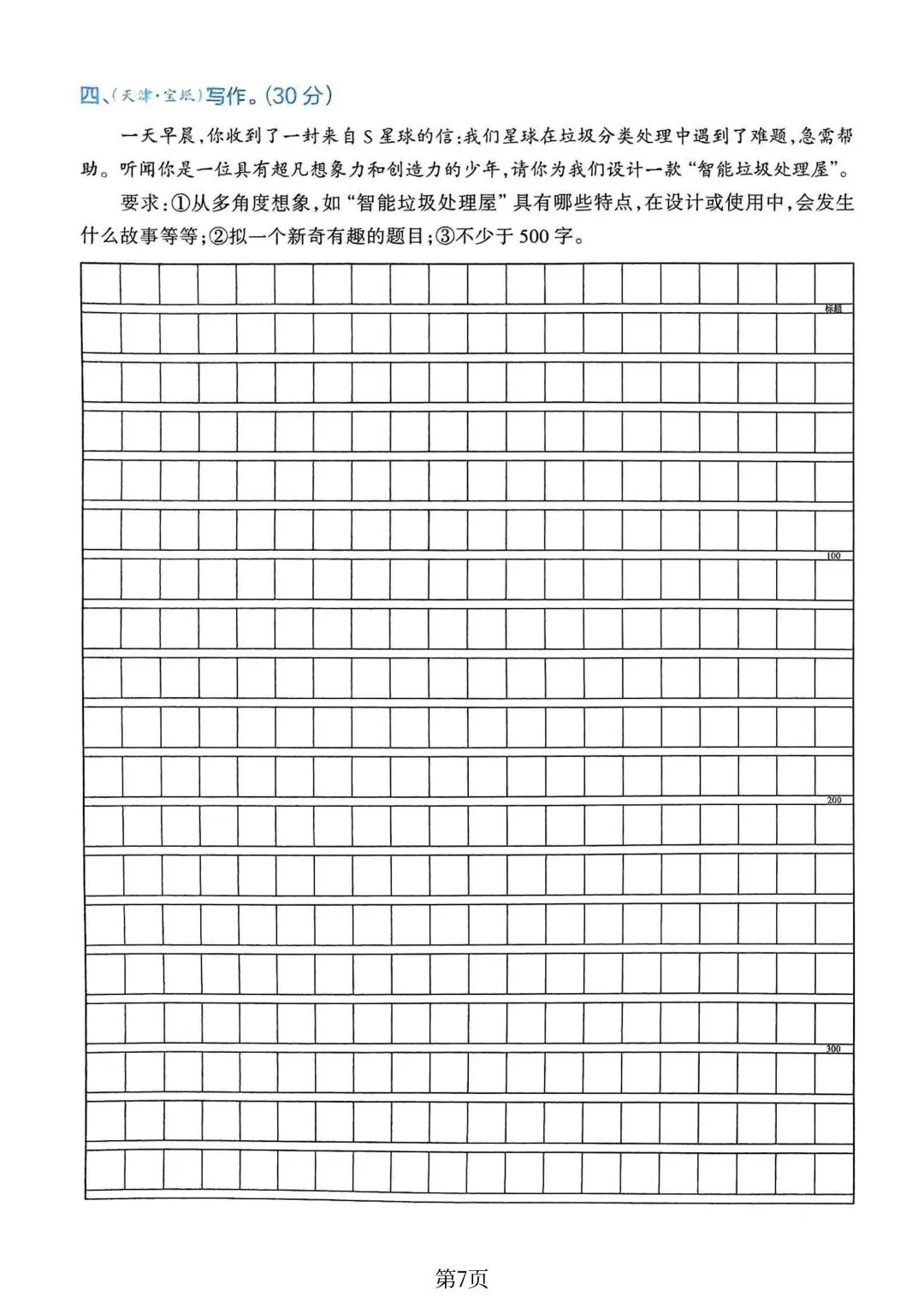 四、(天津·宝坻)写作。(30分)

一天早晨,你收到了一封来自S星球的信:我们星球在垃圾分类处理中遇到了难题,急需帮助。听闻你是一位具有超凡想象力和创造力的少年,请你为我们设计一款“智能垃圾处理屋”。

要求:①从多角度想象,如“智能垃圾处理屋”具有哪些特点,在设计或使用中,会发生什么故事等等;②拟一个新奇有趣的题目;③不少于500字。

标题

100

200

300

第7页